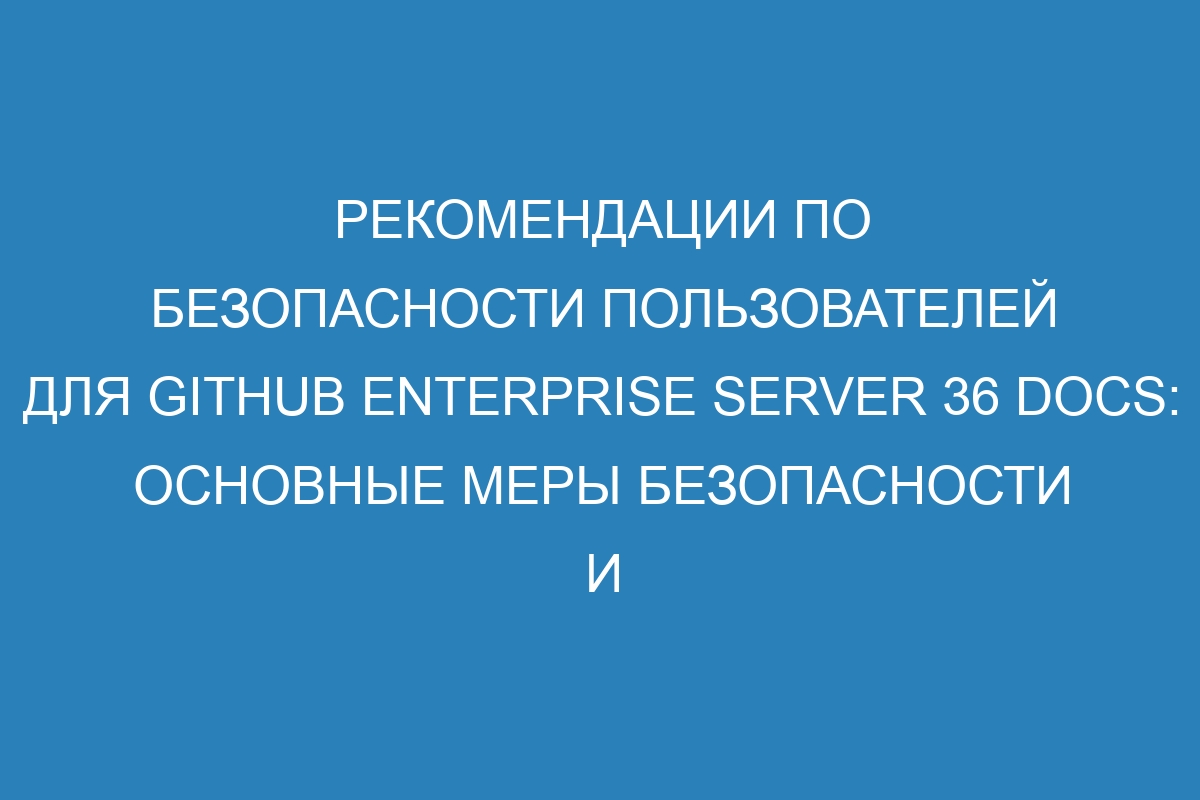 РЕКОМЕНДАЦИИ ПО БЕЗОПАСНОСТИ ПОЛЬЗОВАТЕЛЕЙ ДЛЯ GITHUB ENTERPRISE SERVER 36 DOCS: ОСНОВНЫЕ МЕРЫ БЕЗОПАСНОСТИ И